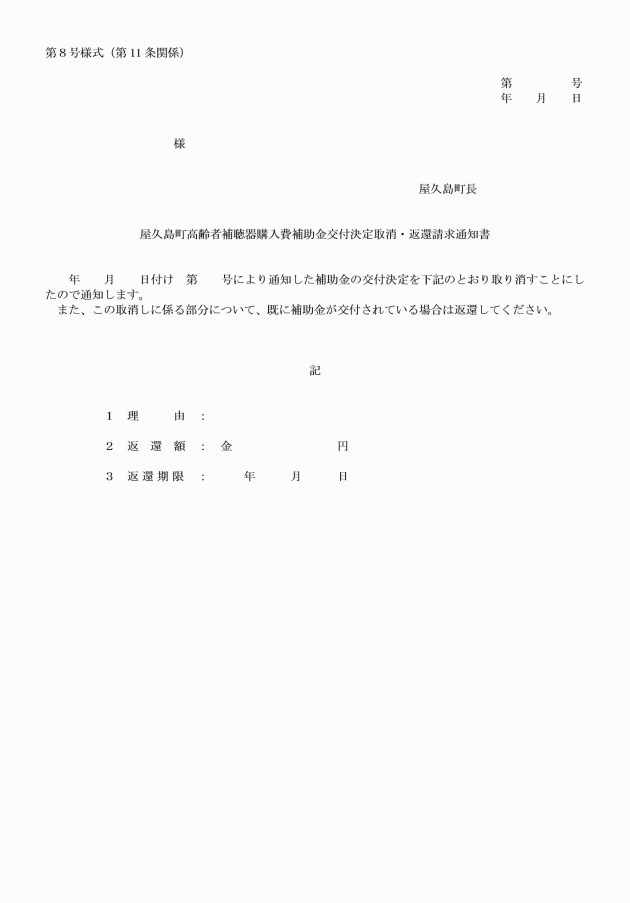 第８号様式（第11条関係）

第　　　号
年　月　日

様

屋久島町長

屋久島町高齢者補聴器購入費補助金交付決定取消・返還請求通知書

年　月　日付け　第　号により通知した補助金の交付決定を下記のとおり取り消すことにしたので通知します。
また、この取消しに係る部分について、既に補助金が交付されている場合は返還してください。

記

１　理　　由　：

２　返 還 額　：　金　　　　　円

３　返還期限　：　　年　　月　　日